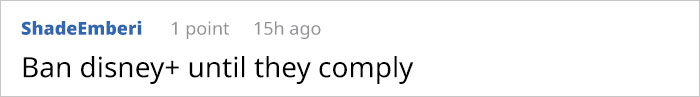 ShadeEmberi 1 point 15h ago

Ban disney+ until they comply